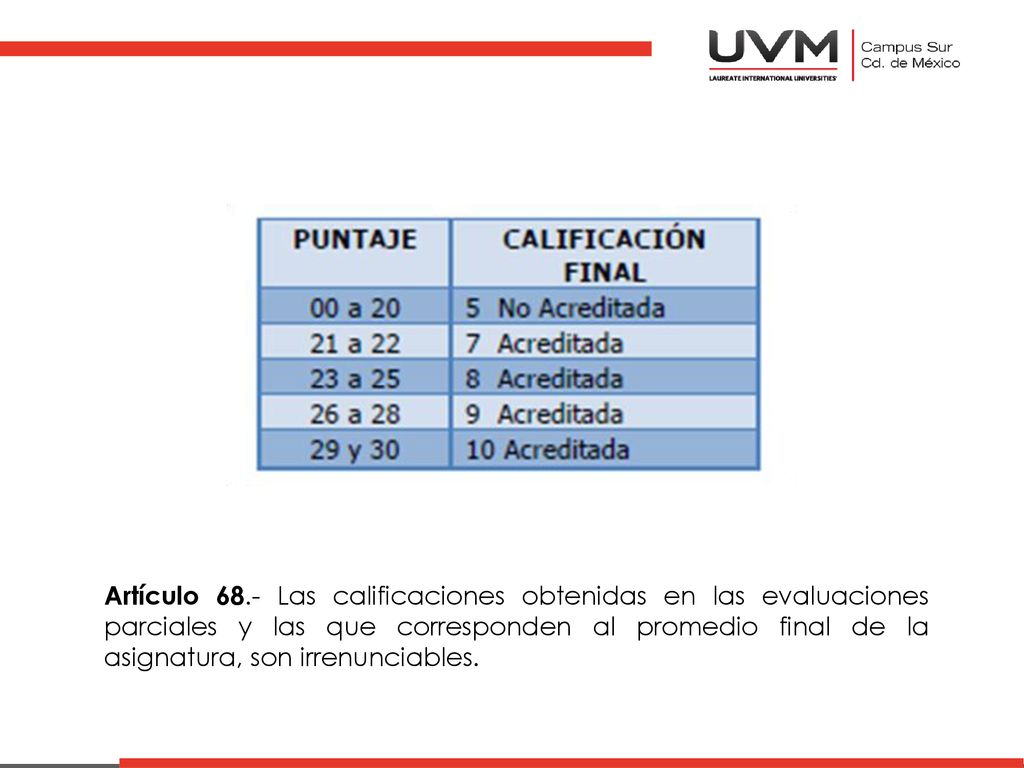 UVM
LAUREATE INTERNATIONAL UNIVERSITIES
Campus Sur
Cd. de México

| PUNTAJE | CALIFICACIÓN FINAL |
|---|---|
| 00 a 20 | 5 No Acreditada |
| 21 a 22 | 7 Acreditada |
| 23 a 25 | 8 Acreditada |
| 26 a 28 | 9 Acreditada |
| 29 y 30 | 10 Acreditada |

Artículo 68.- Las calificaciones obtenidas en las evaluaciones parciales y las que corresponden al promedio final de la asignatura, son irrenunciables.